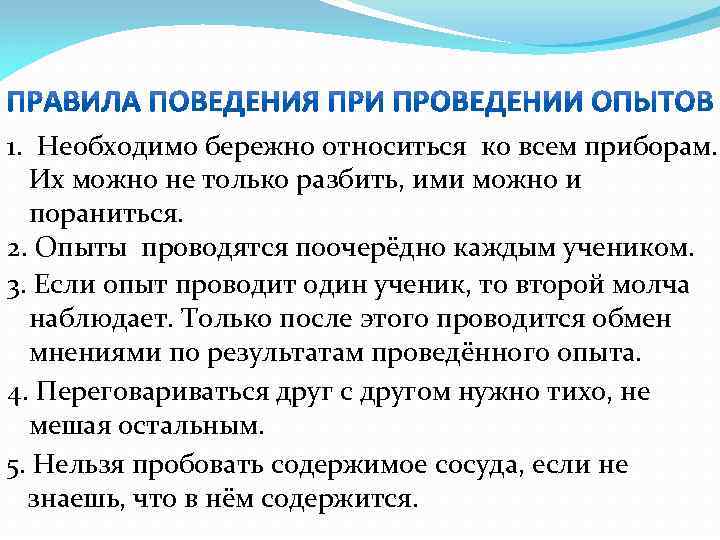 ПРАВИЛА ПОВЕДЕНИЯ ПРИ ПРОВЕДЕНИИ ОПЫТОВ

1. Необходимо бережно относиться ко всем приборам. Их можно не только разбить, ими можно и пораниться.

2. Опыты проводятся поочерёдно каждым учеником.

3. Если опыт проводит один ученик, то второй молча наблюдает. Только после этого проводится обмен мнениями по результатам проведённого опыта.

4. Переговариваться друг с другом нужно тихо, не мешая остальным.

5. Нельзя пробовать содержимое сосуда, если не знаешь, что в нём содержится.